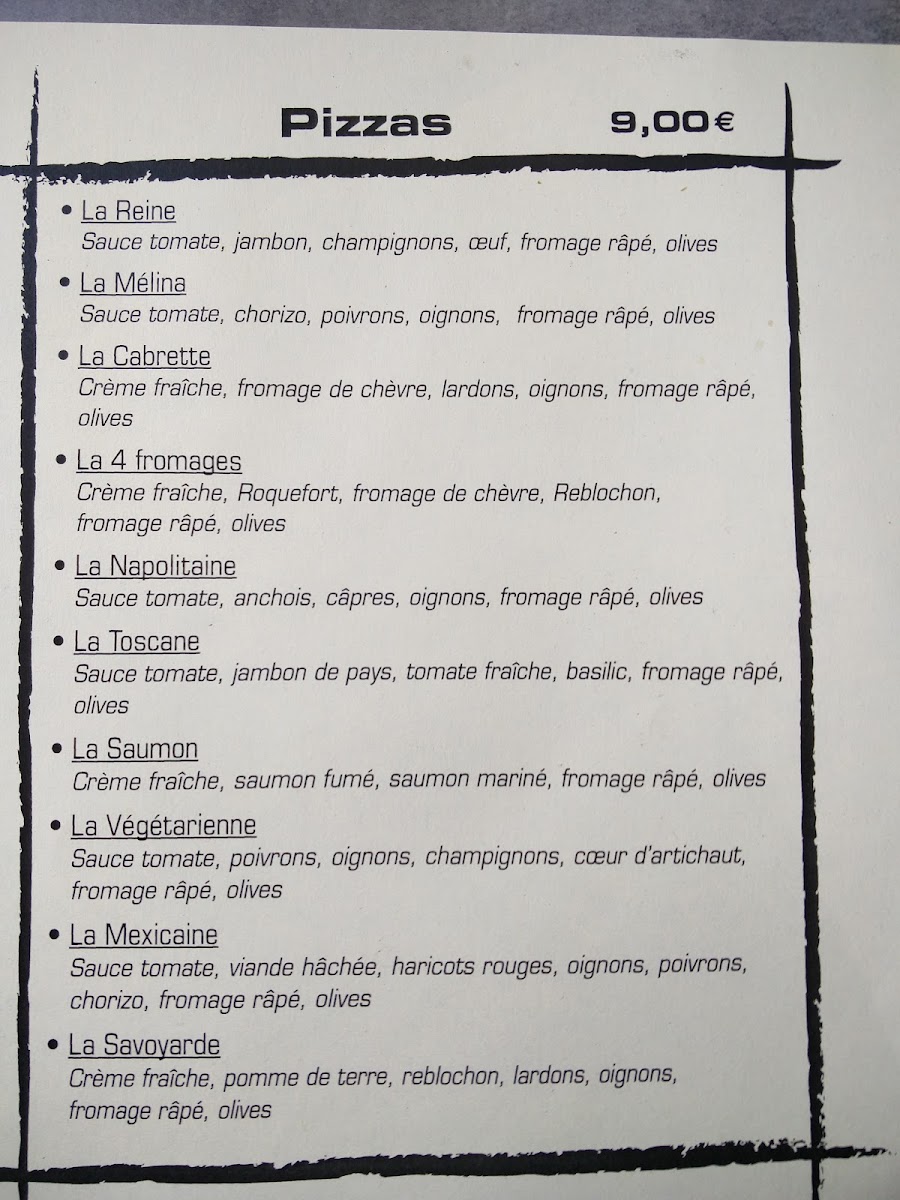 Pizzas 9,00€

• La Reine
Sauce tomate, jambon, champignons, œuf, fromage râpé, olives

• La Mélina
Sauce tomate, chorizo, poivrons, oignons, fromage râpé, olives

• La Cabrette
Crème fraîche, fromage de chèvre, lardons, oignons, fromage râpé, olives

• La 4 fromages
Crème fraîche, Roquefort, fromage de chèvre, Reblochon, fromage râpé, olives

• La Napolitaine
Sauce tomate, anchois, câpres, oignons, fromage râpé, olives

• La Toscane
Sauce tomate, jambon de pays, tomate fraîche, basilic, fromage râpé, olives

• La Saumon
Crème fraîche, saumon fumé, saumon mariné, fromage râpé, olives

• La Végétarienne
Sauce tomate, poivrons, oignons, champignons, cœur d'artichaut, fromage râpé, olives

• La Mexicaine
Sauce tomate, viande hâchée, haricots rouges, oignons, poivrons, chorizo, fromage râpé, olives

• La Savoyarde
Crème fraîche, pomme de terre, reblochon, lardons, oignons, fromage râpé, olives